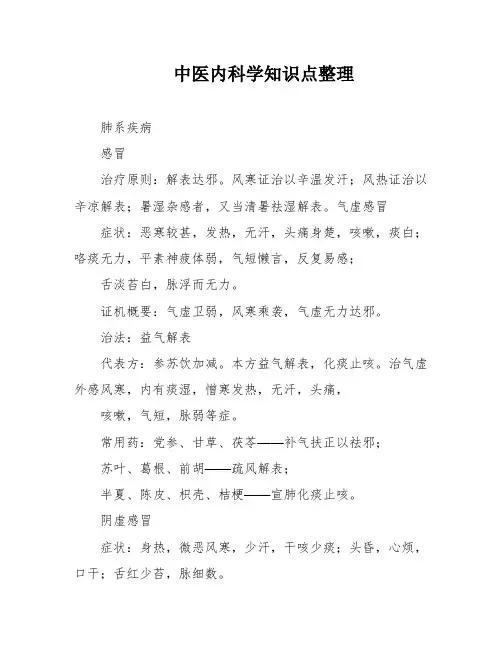 中医内科学知识点整理

肺系疾病

感冒

治疗原则：解表达邪。风寒证治以辛温发汗；风热证治以辛凉解表；暑湿杂感者，又当清暑祛湿解表。气虚感冒

症状：恶寒较甚，发热，无汗，头痛身楚，咳嗽，痰白；咯痰无力，平素神疲体弱，气短懒言，反复易感；

舌淡苔白，脉浮而无力。

证机概要：气虚卫弱，风寒乘袭，气虚无力达邪。

治法：益气解表

代表方：参苏饮加减。本方益气解表，化痰止咳。治气虚外感风寒，内有痰湿，憎寒发热，无汗，头痛，

咳嗽，气短，脉弱等症。

常用药：党参、甘草、茯苓——补气扶正以祛邪；

苏叶、葛根、前胡——疏风解表；

半夏、陈皮、枳壳、桔梗——宣肺化痰止咳。

阴虚感冒

症状：身热，微恶风寒，少汗，干咳少痰；头昏，心烦，口干；舌红少苔，脉细数。